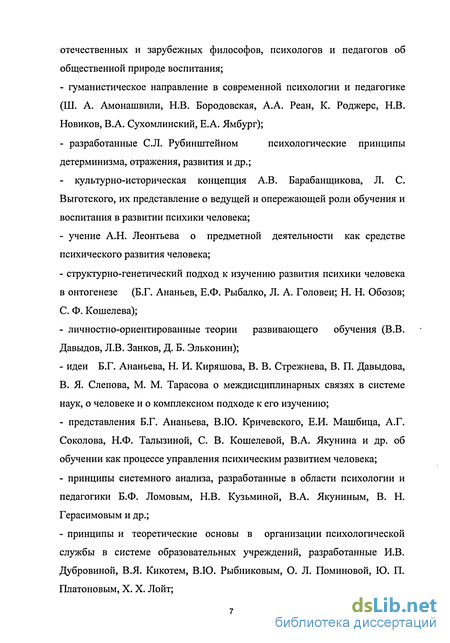 отечественных и зарубежных философов, психологов и педагогов об общественной природе воспитания;

- гуманистическое направление в современной психологии и педагогике (Ш. А. Амонашвили, Н.В. Бородовская, А.А. Реан, К. Роджерс, Н.В. Новиков, В.А. Сухомлинский, Е.А. Ямбург);

- разработанные С.Л. Рубинштейном психологические принципы детерминизма, отражения, развития и др.;

- культурно-историческая концепция А.В. Барабанщикова, Л. С. Выготского, их представление о ведущей и опережающей роли обучения и воспитания в развитии психики человека;

- учение А.Н. Леонтьева о предметной деятельности как средстве психического развития человека;

- структурно-генетический подход к изучению развития психики человека в онтогенезе (Б.Г. Ананьев, Е.Ф. Рыбалко, Л. А. Головеи; Н. Н. Обозов; С. Ф. Кошелева);

- личностно-ориентированные теории развивающего обучения (В.В. Давыдов, Л.В. Занков, Д. Б. Эльконин);

- идеи Б.Г. Ананьева, Н. И. Киряшова, В. В. Стрежнева, В. П. Давыдова, В. Я. Слепова, М. М. Тарасова о междисциплинарных связях в системе наук, о человеке и о комплексном подходе к его изучению;

- представления Б.Г. Ананьева, В.Ю. Кричевского, Е.И. Машбица, А.Г. Соколова, Н.Ф. Талызиной, С. В. Кошелевой, В.А. Якунина и др. об обучении как процессе управления психическим развитием человека;

- принципы системного анализа, разработанные в области психологии и педагогики Б.Ф. Ломовым, Н.В. Кузьминой, В.А. Якуниным, В. Н. Герасимовым и др.;

- принципы и теоретические основы в организации психологической службы в системе образовательных учреждений, разработанные И.В. Дубровиной, В.Я. Кикотем, В.Ю. Рыбниковым, О. Л. Поминовой, Ю. П. Платоновым, Х. Х. Лойт;

7

dsLib.net
библиотека диссертаций